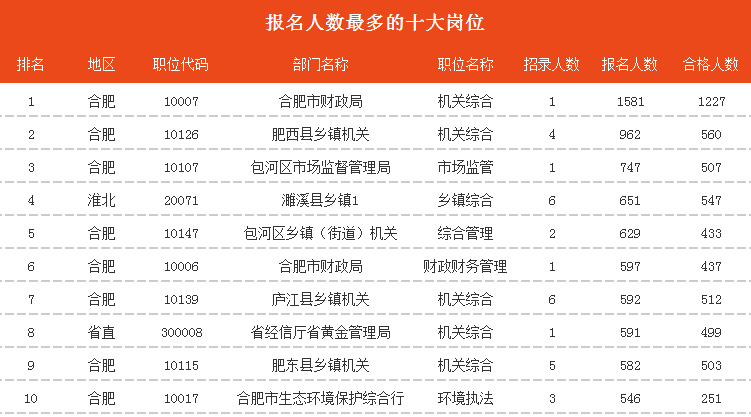 报名人数最多的十大岗位

| 排名 | 地区 | 职位代码 | 部门名称 | 职位名称 | 招录人数 | 报名人数 | 合格人数 |
|---|---|---|---|---|---|---|---|
| 1 | 合肥 | 10007 | 合肥市财政局 | 机关综合 | 1 | 1581 | 1227 |
| 2 | 合肥 | 10126 | 肥西县乡镇机关 | 机关综合 | 4 | 962 | 560 |
| 3 | 合肥 | 10107 | 包河区市场监督管理局 | 市场监管 | 1 | 747 | 507 |
| 4 | 淮北 | 20071 | 濉溪县乡镇1 | 乡镇综合 | 6 | 651 | 547 |
| 5 | 合肥 | 10147 | 包河区乡镇（街道）机关 | 综合管理 | 2 | 629 | 433 |
| 6 | 合肥 | 10006 | 合肥市财政局 | 财政财务管理 | 1 | 597 | 437 |
| 7 | 合肥 | 10139 | 庐江县乡镇机关 | 机关综合 | 6 | 592 | 512 |
| 8 | 省直 | 300008 | 省经信厅省黄金管理局 | 机关综合 | 1 | 591 | 499 |
| 9 | 合肥 | 10115 | 肥东县乡镇机关 | 机关综合 | 5 | 582 | 503 |
| 10 | 合肥 | 10017 | 合肥市生态环境保护综合行 | 环境执法 | 3 | 546 | 251 |